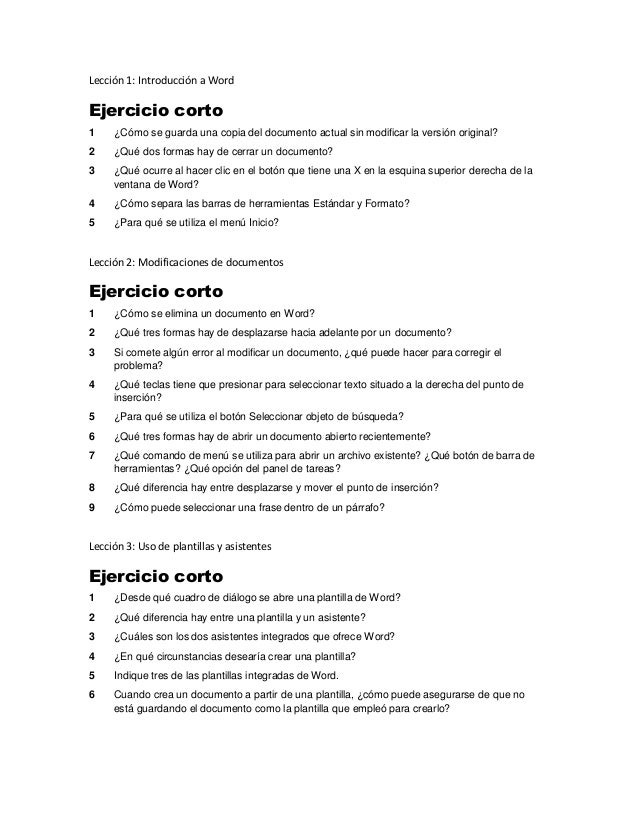 Lección 1: Introducción a Word

Ejercicio corto

1 ¿Cómo se guarda una copia del documento actual sin modificar la versión original?

2 ¿Qué dos formas hay de cerrar un documento?

3 ¿Qué ocurre al hacer clic en el botón que tiene una X en la esquina superior derecha de la ventana de Word?

4 ¿Cómo separa las barras de herramientas Estándar y Formato?

5 ¿Para qué se utiliza el menú Inicio?

Lección 2: Modificaciones de documentos

Ejercicio corto

1 ¿Cómo se elimina un documento en Word?

2 ¿Qué tres formas hay de desplazarse hacia adelante por un documento?

3 Si comete algún error al modificar un documento, ¿qué puede hacer para corregir el problema?

4 ¿Qué teclas tiene que presionar para seleccionar texto situado a la derecha del punto de inserción?

5 ¿Para qué se utiliza el botón Seleccionar objeto de búsqueda?

6 ¿Qué tres formas hay de abrir un documento abierto recientemente?

7 ¿Qué comando de menú se utiliza para abrir un archivo existente? ¿Qué botón de barra de herramientas? ¿Qué opción del panel de tareas?

8 ¿Qué diferencia hay entre desplazarse y mover el punto de inserción?

9 ¿Cómo puede seleccionar una frase dentro de un párrafo?

Lección 3: Uso de plantillas y asistentes

Ejercicio corto

1 ¿Desde qué cuadro de diálogo se abre una plantilla de Word?

2 ¿Qué diferencia hay entre una plantilla y un asistente?

3 ¿Cuáles son los dos asistentes integrados que ofrece Word?

4 ¿En qué circunstancias desearía crear una plantilla?

5 Indique tres de las plantillas integradas de Word.

6 Cuando crea un documento a partir de una plantilla, ¿cómo puede asegurarse de que no está guardando el documento como la plantilla que empleó para crearlo?